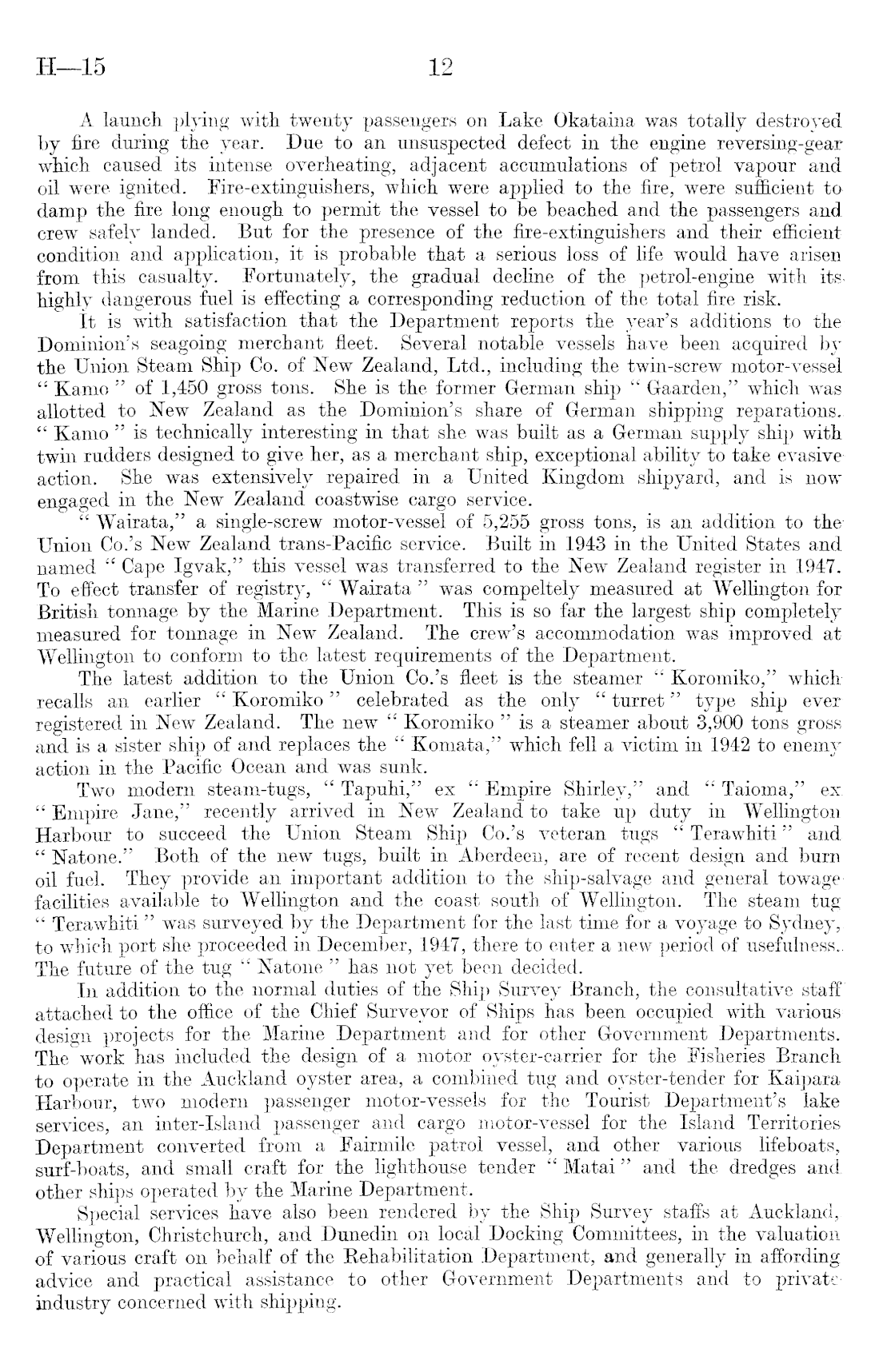 H—15 12

A launch plying with twenty passengers on Lake Okataina was totally destroyed by fire during the year. Due to an unsuspected defect in the engine reversing-gear which caused its intense overheating, adjacent accumulations of petrol vapour and oil were ignited. Fire-extinguishers, which were applied to the fire, were sufficient to damp the fire long enough to permit the vessel to be beached and the passengers and crew safely landed. But for the presence of the fire-extinguishers and their efficient condition and application, it is probable that a serious loss of life would have arisen from this casualty. Fortunately, the gradual decline of the petrol-engine with its highly dangerous fuel is effecting a corresponding reduction of the total fire risk.

It is with satisfaction that the Department reports the year's additions to the Dominion's seagoing merchant fleet. Several notable vessels have been acquired by the Union Steam Ship Co. of New Zealand, Ltd., including the twin-screw motor-vessel "Kamo" of 1,450 gross tons. She is the former German ship "Gaarden," which was allotted to New Zealand as the Dominion's share of German shipping reparations. "Kamo" is technically interesting in that she was built as a German supply ship with twin rudders designed to give her, as a merchant ship, exceptional ability to take evasive action. She was extensively repaired in a United Kingdom shipyard, and is now engaged in the New Zealand coastwise cargo service.

"Wairata," a single-screw motor-vessel of 5,255 gross tons, is an addition to the Union Co.'s New Zealand trans-Pacific service. Built in 1943 in the United States and named "Cape Igvak," this vessel was transferred to the New Zealand register in 1947. To effect transfer of registry, "Wairata" was compeltely measured at Wellington for British tonnage by the Marine Department. This is so far the largest ship completely measured for tonnage in New Zealand. The crew's accommodation was improved at Wellington to conform to the latest requirements of the Department.

The latest addition to the Union Co.'s fleet is the steamer "Koromiko," which recalls an earlier "Koromiko" celebrated as the only "turret" type ship ever registered in New Zealand. The new "Koromiko" is a steamer about 3,900 tons gross and is a sister ship of and replaces the "Komata," which fell a victim in 1942 to enemy action in the Pacific Ocean and was sunk.

Two modern steam-tugs, "Tapuhi," ex "Empire Shirley," and "Taioma," ex "Empire Jane," recently arrived in New Zealand to take up duty in Wellington Harbour to succeed the Union Steam Ship Co.'s veteran tugs "Terawhiti" and "Natone." Both of the new tugs, built in Aberdeen, are of recent design and burn oil fuel. They provide an important addition to the ship-salvage and general towage facilities available to Wellington and the coast south of Wellington. The steam tug "Terawhiti" was surveyed by the Department for the last time for a voyage to Sydney, to which port she proceeded in December, 1947, there to enter a new period of usefulness. The future of the tug "Natone" has not yet been decided.

In addition to the normal duties of the Ship Survey Branch, the consultative staff attached to the office of the Chief Surveyor of Ships has been occupied with various design projects for the Marine Department and for other Government Departments. The work has included the design of a motor oyster-carrier for the Fisheries Branch to operate in the Auckland oyster area, a combined tug and oyster-tender for Kaipara Harbour, two modern passenger motor-vessels for the Tourist Department's lake services, an inter-Island passenger and cargo motor-vessel for the Island Territories Department converted from a Fairmile patrol vessel, and other various lifeboats, surf-boats, and small craft for the lighthouse tender "Matai" and the dredges and other ships operated by the Marine Department.

Special services have also been rendered by the Ship Survey staffs at Auckland, Wellington, Christchurch, and Dunedin on local Docking Committees, in the valuation of various craft on behalf of the Rehabilitation Department, and generally in affording advice and practical assistance to other Government Departments and to private industry concerned with shipping.